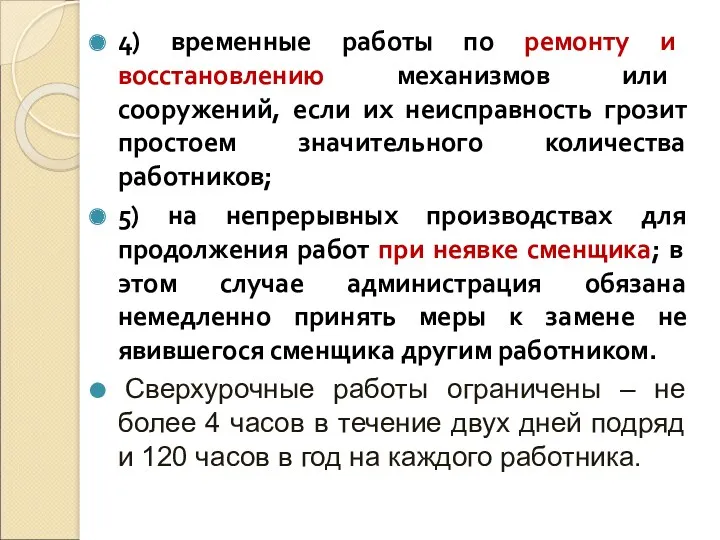 4) временные работы по ремонту и восстановлению механизмов или сооружений, если их неисправность грозит простоем значительного количества работников;

5) на непрерывных производствах для продолжения работ при неявке сменщика; в этом случае администрация обязана немедленно принять меры к замене не явившегося сменщика другим работником.

Сверхурочные работы ограничены – не более 4 часов в течение двух дней подряд и 120 часов в год на каждого работника.